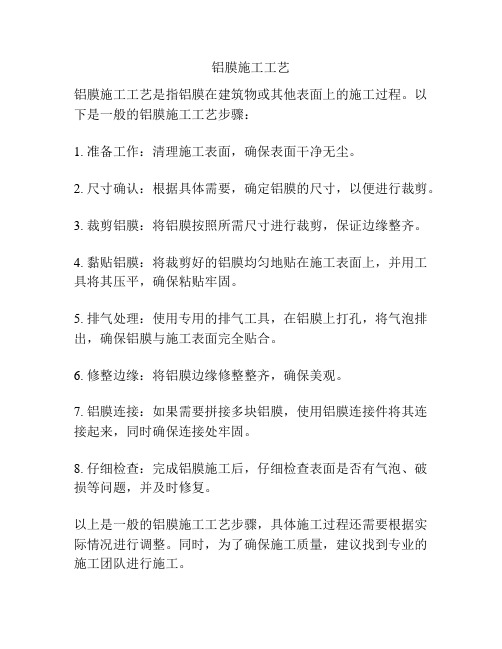 铝膜施工工艺

铝膜施工工艺是指铝膜在建筑物或其他表面上的施工过程。以下是一般的铝膜施工工艺步骤：

1. 准备工作：清理施工表面，确保表面干净无尘。

2. 尺寸确认：根据具体需要，确定铝膜的尺寸，以便进行裁剪。

3. 裁剪铝膜：将铝膜按照所需尺寸进行裁剪，保证边缘整齐。

4. 黏贴铝膜：将裁剪好的铝膜均匀地贴在施工表面上，并用工具将其压平，确保粘贴牢固。

5. 排气处理：使用专用的排气工具，在铝膜上打孔，将气泡排出，确保铝膜与施工表面完全贴合。

6. 修整边缘：将铝膜边缘修整整齐，确保美观。

7. 铝膜连接：如果需要拼接多块铝膜，使用铝膜连接件将其连接起来，同时确保连接处牢固。

8. 仔细检查：完成铝膜施工后，仔细检查表面是否有气泡、破损等问题，并及时修复。

以上是一般的铝膜施工工艺步骤，具体施工过程还需要根据实际情况进行调整。同时，为了确保施工质量，建议找到专业的施工团队进行施工。